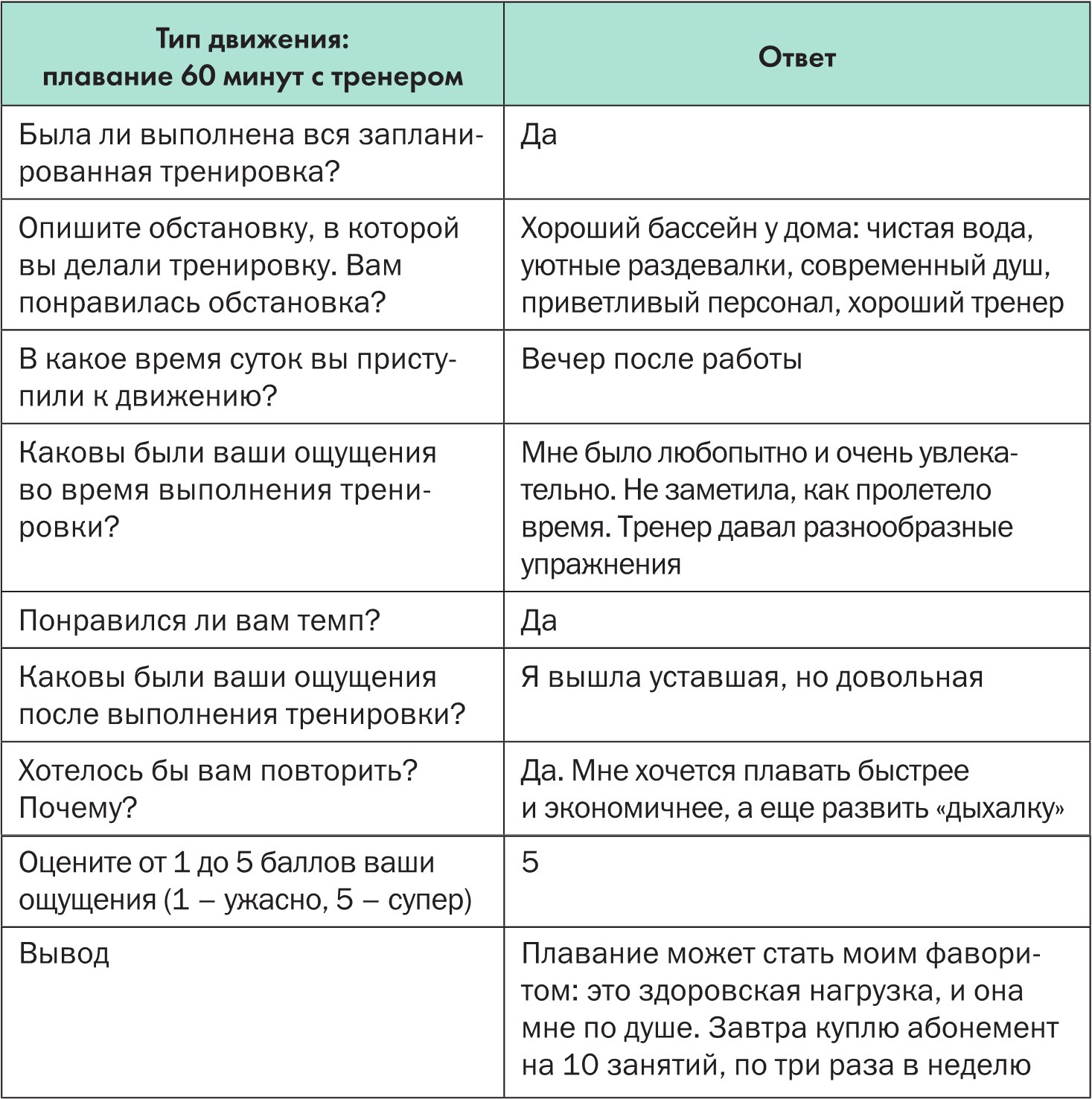 | Тип движения: плавание 60 минут с тренером | Ответ |
|---|---|
| Была ли выполнена вся запланированная тренировка? | Да |
| Опишите обстановку, в которой вы делали тренировку. Вам понравилась обстановка? | Хороший бассейн у дома: чистая вода, уютные раздевалки, современный душ, приветливый персонал, хороший тренер |
| В какое время суток вы приступили к движению? | Вечер после работы |
| Каковы были ваши ощущения во время выполнения тренировки? | Мне было любопытно и очень увлекательно. Не заметила, как пролетело время. Тренер давал разнообразные упражнения |
| Понравился ли вам темп? | Да |
| Каковы были ваши ощущения после выполнения тренировки? | Я вышла уставшая, но довольная |
| Хотелось бы вам повторить? Почему? | Да. Мне хочется плавать быстрее и экономичнее, а еще развить «дыхалку» |
| Оцените от 1 до 5 баллов ваши ощущения (1 – ужасно, 5 – супер) | 5 |
| Вывод | Плавание может стать моим фаворитом: это здоровская нагрузка, и она мне по душе. Завтра куплю абонемент на 10 занятий, по три раза в неделю |